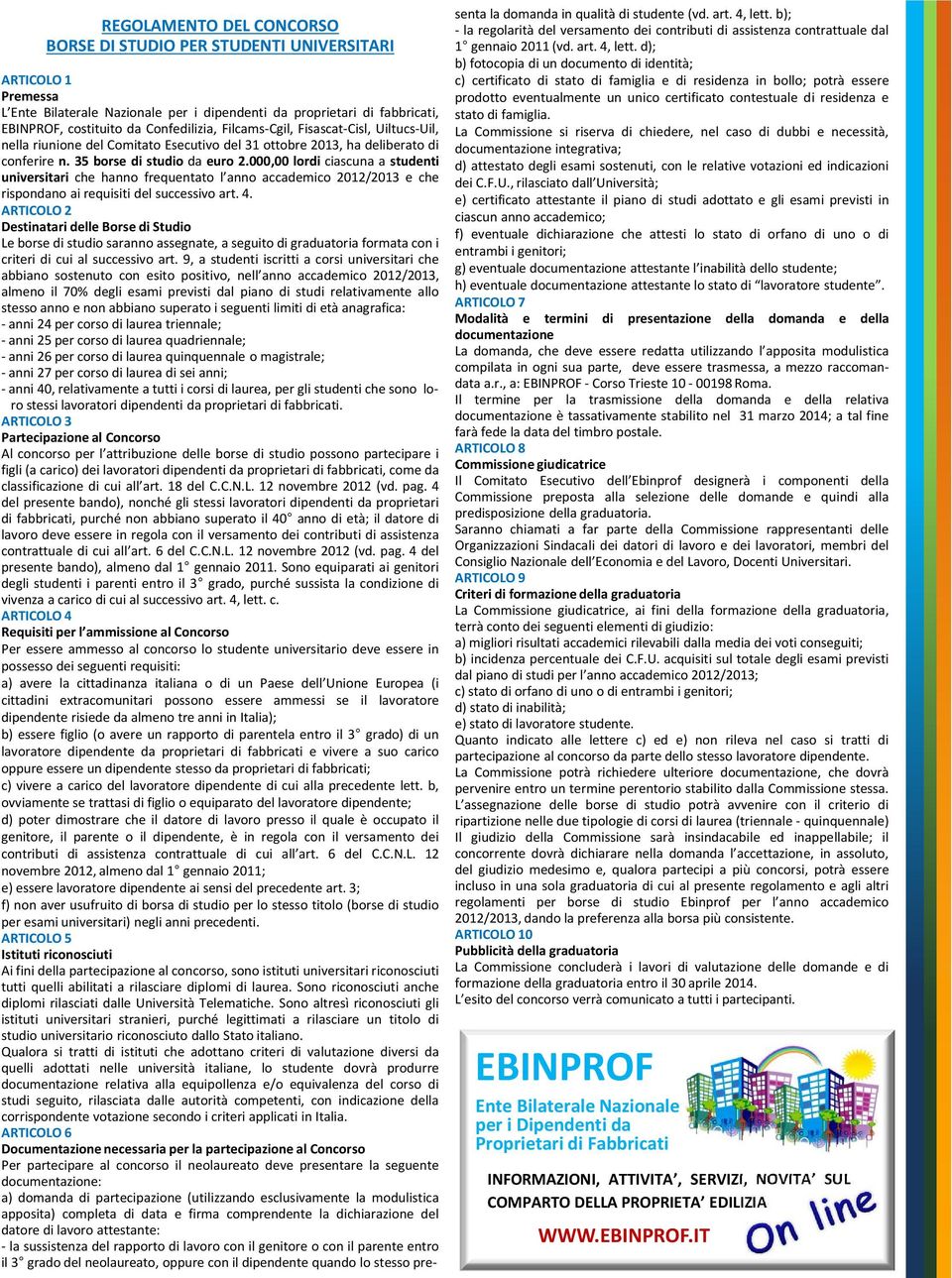 REGOLAMENTO DEL CONCORSO
BORSE DI STUDIO PER STUDENTI UNIVERSITARI

ARTICOLO 1
Premessa
L'Ente Bilaterale Nazionale per i dipendenti da proprietari di fabbricati, EBINPROF, costituito da Confedilizia, Filcams-Cgil, Fisascat-Cisl, Uiltucs-Uil, nella riunione del Comitato Esecutivo del 31 ottobre 2013, ha deliberato di conferire n. 35 borse di studio da euro 2.000,00 lordi ciascuna a studenti universitari che hanno frequentato l'anno accademico 2012/2013 e che rispondano ai requisiti del successivo art. 4.
ARTICOLO 2
Destinatari delle Borse di Studio
Le borse di studio saranno assegnate, a seguito di graduatoria formata con i criteri di cui al successivo art. 9, a studenti iscritti a corsi universitari che abbiano sostenuto con esito positivo, nell'anno accademico 2012/2013, almeno il 70% degli esami previsti dal piano di studi relativamente allo stesso anno e non abbiano superato i seguenti limiti di età anagrafica:
- anni 24 per corso di laurea triennale;
- anni 25 per corso di laurea quadriennale;
- anni 26 per corso di laurea quinquennale o magistrale;
- anni 27 per corso di laurea di sei anni;
- anni 40, relativamente a tutti i corsi di laurea, per gli studenti che sono loro stessi lavoratori dipendenti da proprietari di fabbricati.
ARTICOLO 3
Partecipazione al Concorso
Al concorso per l'attribuzione delle borse di studio possono partecipare i figli (a carico) dei lavoratori dipendenti da proprietari di fabbricati, come da classificazione di cui all'art. 18 del C.C.N.L. 12 novembre 2012 (vd. pag. 4 del presente bando), nonché gli stessi lavoratori dipendenti da proprietari di fabbricati, purché non abbiano superato il 40° anno di età; il datore di lavoro deve essere in regola con il versamento dei contributi di assistenza contrattuale di cui all'art. 6 del C.C.N.L. 12 novembre 2012 (vd. pag. 4 del presente bando), almeno dal 1° gennaio 2011. Sono equiparati ai genitori degli studenti i parenti entro il 3° grado, purché sussista la condizione di vivenza a carico di cui al successivo art. 4, lett. c.
ARTICOLO 4
Requisiti per l'ammissione al Concorso
Per essere ammesso al concorso lo studente universitario deve essere in possesso dei seguenti requisiti:
a) avere la cittadinanza italiana o di un Paese dell'Unione Europea (i cittadini extracomunitari possono essere ammessi se il lavoratore dipendente risiede da almeno tre anni in Italia);
b) essere figlio (o avere un rapporto di parentela entro il 3° grado) di un lavoratore dipendente da proprietari di fabbricati e vivere a suo carico oppure essere un dipendente stesso da proprietari di fabbricati;
c) vivere a carico del lavoratore dipendente di cui alla precedente lett. b, ovviamente se trattasi di figlio o equiparato del lavoratore dipendente;
d) poter dimostrare che il datore di lavoro presso il quale è occupato il genitore, il parente o il dipendente, è in regola con il versamento dei contributi di assistenza contrattuale di cui all'art. 6 del C.C.N.L. 12 novembre 2012, almeno dal 1° gennaio 2011;
e) essere lavoratore dipendente ai sensi del precedente art. 3;
f) non aver usufruito di borsa di studio per lo stesso titolo (borse di studio per esami universitari) negli anni precedenti.
ARTICOLO 5
Istituti riconosciuti
Ai fini della partecipazione al concorso, sono istituti universitari riconosciuti tutti quelli abilitati a rilasciare diplomi di laurea. Sono riconosciuti anche diplomi rilasciati dalle Università Telematiche. Sono altresì riconosciuti gli istituti universitari stranieri, purché legittimati a rilasciare un titolo di studio universitario riconosciuto dallo Stato italiano.
Qualora si tratti di istituti che adottano criteri di valutazione diversi da quelli adottati nelle università italiane, lo studente dovrà produrre documentazione relativa alla equipollenza e/o equivalenza del corso di studi seguito, rilasciata dalle autorità competenti, con indicazione della corrispondente votazione secondo i criteri applicati in Italia.
ARTICOLO 6
Documentazione necessaria per la partecipazione al Concorso
Per partecipare al concorso il neolaureato deve presentare la seguente documentazione:
a) domanda di partecipazione (utilizzando esclusivamente la modulistica apposita) completa di data e firma comprendente la dichiarazione del datore di lavoro attestante:
- la sussistenza del rapporto di lavoro con il genitore o con il parente entro il 3° grado del neolaureato, oppure con il dipendente quando lo stesso presenta la domanda in qualità di studente (vd. art. 4, lett. b);
- la regolarità del versamento dei contributi di assistenza contrattuale dal 1° gennaio 2011 (vd. art. 4, lett. d);
b) fotocopia di un documento di identità;
c) certificato di stato di famiglia e di residenza in bollo; potrà essere prodotto eventualmente un unico certificato contestuale di residenza e stato di famiglia.
La Commissione si riserva di chiedere, nel caso di dubbi e necessità, documentazione integrativa;
d) attestato degli esami sostenuti, con le relative votazioni ed indicazioni dei C.F.U., rilasciato dall'Università;
e) certificato attestante il piano di studi adottato e gli esami previsti in ciascun anno accademico;
f) eventuale dichiarazione che attesti lo stato di orfano di uno o di entrambi i genitori;
g) eventuale documentazione attestante l'inabilità dello studente;
h) eventuale documentazione attestante lo stato di "lavoratore studente".
ARTICOLO 7
Modalità e termini di presentazione della domanda e della documentazione
La domanda, che deve essere redatta utilizzando l'apposita modulistica compilata in ogni sua parte, deve essere trasmessa, a mezzo raccomandata a.r., a: EBINPROF - Corso Trieste 10 - 00198 Roma.
Il termine per la trasmissione della domanda e della relativa documentazione è tassativamente stabilito nel 31 marzo 2014; a tal fine farà fede la data del timbro postale.
ARTICOLO 8
Commissione giudicatrice
Il Comitato Esecutivo dell'Ebinprof designerà i componenti della Commissione preposta alla selezione delle domande e quindi alla predisposizione della graduatoria.
Saranno chiamati a far parte della Commissione rappresentanti delle Organizzazioni Sindacali dei datori di lavoro e dei lavoratori, membri del Consiglio Nazionale dell'Economia e del Lavoro, Docenti Universitari.
ARTICOLO 9
Criteri di formazione della graduatoria
La Commissione giudicatrice, ai fini della formazione della graduatoria, terrà conto dei seguenti elementi di giudizio:
a) migliori risultati accademici rilevabili dalla media dei voti conseguiti;
b) incidenza percentuale dei C.F.U. acquisiti sul totale degli esami previsti dal piano di studi per l'anno accademico 2012/2013;
c) stato di orfano di uno o di entrambi i genitori;
d) stato di inabilità;
e) stato di lavoratore studente.
Quanto indicato alle lettere c) ed e) non rileva nel caso si tratti di partecipazione al concorso da parte dello stesso lavoratore dipendente.
La Commissione potrà richiedere ulteriore documentazione, che dovrà pervenire entro un termine perentorio stabilito dalla Commissione stessa.
L'assegnazione delle borse di studio potrà avvenire con il criterio di ripartizione nelle due tipologie di corsi di laurea (triennale - quinquennale)
Il giudizio della Commissione sarà insindacabile ed inappellabile; il concorrente dovrà dichiarare nella domanda l'accettazione, in assoluto, del giudizio medesimo e, qualora partecipi a più concorsi, potrà essere incluso in una sola graduatoria di cui al presente regolamento e agli altri regolamenti per borse di studio Ebinprof per l'anno accademico 2012/2013, dando la preferenza alla borsa più consistente.
ARTICOLO 10
Pubblicità della graduatoria
La Commissione concluderà i lavori di valutazione delle domande e di formazione della graduatoria entro il 30 aprile 2014.
L'esito del concorso verrà comunicato a tutti i partecipanti.

EBINPROF
Ente Bilaterale Nazionale per i Dipendenti da Proprietari di Fabbricati
INFORMAZIONI, ATTIVITA', SERVIZI, NOVITA' SUL COMPARTO DELLA PROPRIETA' EDILIZIA
WWW.EBINPROF.IT
On line